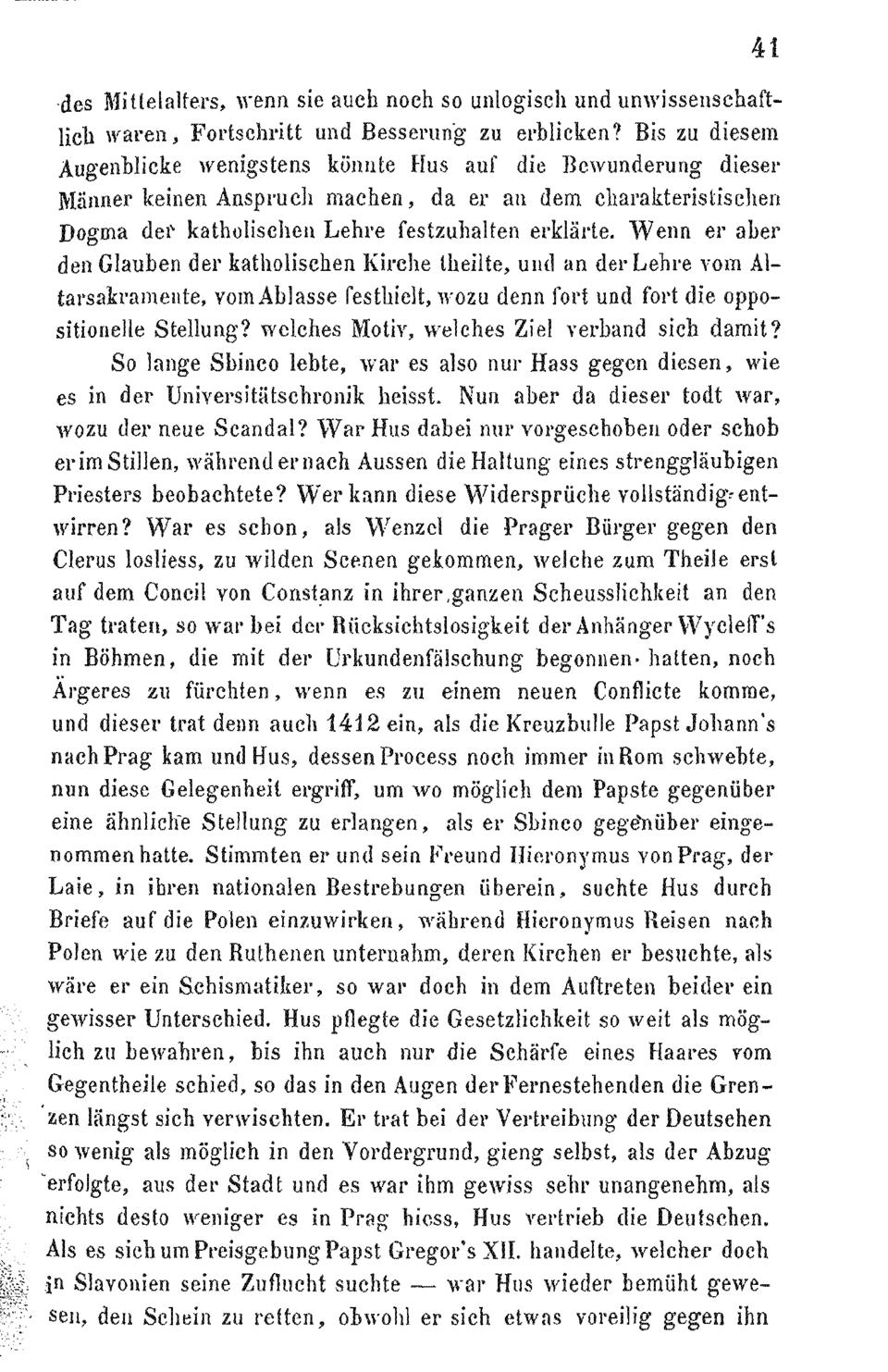 41

des Mittelalters, wenn sie auch noch so unlogisch und unwissenschaftlich waren, Fortschritt und Besserung zu erblicken? Bis zu diesem Augenblicke wenigstens könnte Hus auf die Bewunderung dieser Männer keinen Anspruch machen, da er an dem charakteristischen Dogma der katholischen Lehre festzuhalten erklärte. Wenn er aber den Glauben der katholischen Kirche theilte, und an der Lehre vom Altarsakramente, vom Ablasse festhielt, wozu denn fort und fort die oppositionelle Stellung? welches Motiv, welches Ziel verband sich damit?

So lange Sbinco lebte, war es also nur Hass gegen diesen, wie es in der Universitätschronik heisst. Nun aber da dieser todt war, wozu der neue Scandal? War Hus dabei nur vorgeschoben oder schob er im Stillen, während er nach Aussen die Haltung eines strenggläubigen Priesters beobachtete? Wer kann diese Widersprüche vollständig entwirren? War es schon, als Wenzel die Prager Bürger gegen den Clerus losliess, zu wilden Scenen gekommen, welche zum Theile erst auf dem Concil von Constanz in ihrer ganzen Scheusslichkeit an den Tag traten, so war bei der Rücksichtslosigkeit der Anhänger Wycleff's in Böhmen, die mit der Urkundenfälschung begonnen hatten, noch Ärgeres zu fürchten, wenn es zu einem neuen Conflicte komme, und dieser trat denn auch 1412 ein, als die Kreuzbulle Papst Johann's nach Prag kam und Hus, dessen Process noch immer in Rom schwebte, nun diese Gelegenheit ergriff, um wo möglich dem Papste gegenüber eine ähnliche Stellung zu erlangen, als er Sbinco gegenüber eingenommen hatte. Stimmten er und sein Freund Hieronymus von Prag, der Laie, in ihren nationalen Bestrebungen überein, suchte Hus durch Briefe auf die Polen einzuwirken, während Hieronymus Reisen nach Polen wie zu den Ruthenen unternahm, deren Kirchen er besuchte, als wäre er ein Schismatiker, so war doch in dem Auftreten beider ein gewisser Unterschied. Hus pflegte die Gesetzlichkeit so weit als möglich zu bewahren, bis ihn auch nur die Schärfe eines Haares vom Gegentheile schied, so das in den Augen der Fernestehenden die Grenzen längst sich verwischten. Er trat bei der Vertreibung der Deutschen so wenig als möglich in den Vordergrund, gieng selbst, als der Abzug erfolgte, aus der Stadt und es war ihm gewiss sehr unangenehm, als nichts desto weniger es in Prag hiess, Hus vertrieb die Deutschen. Als es sich um Preisgebung Papst Gregor's XII. handelte, welcher doch in Slavonien seine Zuflucht suchte — war Hus wieder bemüht gewesen, den Schein zu retten, obwohl er sich etwas voreilig gegen ihn